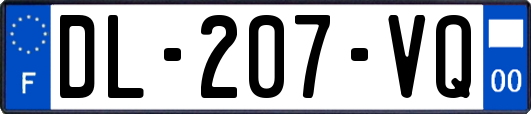 F

DL-207-VQ

00